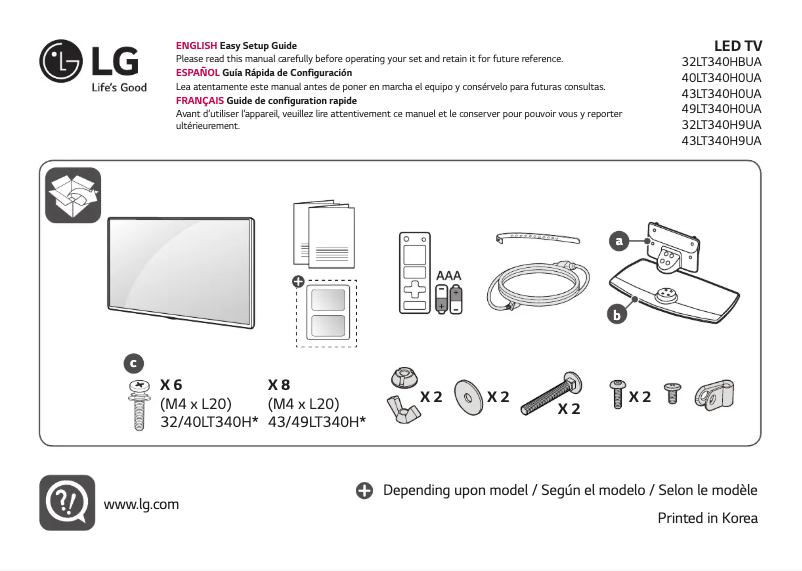 LG
Life's Good

ENGLISH Easy Setup Guide
Please read this manual carefully before operating your set and retain it for future reference.
ESPAÑOL Guía Rápida de Configuración
Lea atentamente este manual antes de poner en marcha el equipo y consérvelo para futuras consultas.
FRANÇAIS Guide de configuration rapide
Avant d'utiliser l'appareil, veuillez lire attentivement ce manuel et le conserver pour pouvoir vous y reporter ultérieurement.

LED TV
32LT340HBUA
40LT340H0UA
43LT340H0UA
49LT340H0UA
32LT340H9UA
43LT340H9UA

AAA

a

b

c

X 6
(M4 x L20)
32/40LT340H*

X 8
(M4 x L20)
43/49LT340H*

X 2

X 2

X 2

X 2

www.lg.com

Depending upon model / Según el modelo / Selon le modèle

Printed in Korea